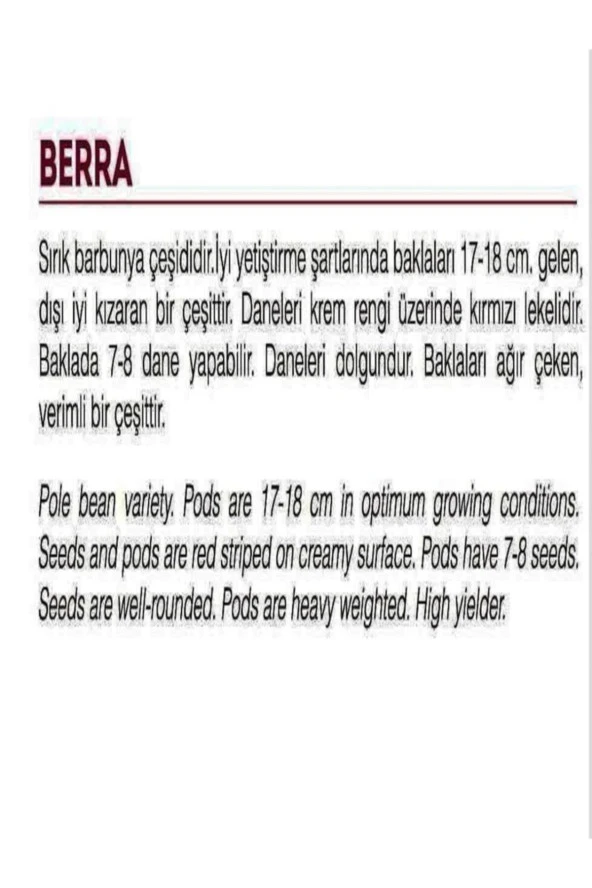 BERRA

Sırık barbunya çeşididir.İyi yetiştirme şartlarında baklaları 17-18 cm. gelen, dışı iyi kızaran bir çeşittir. Daneleri krem rengi üzerinde kırmızı lekelidir. Baklada 7-8 dane yapabilir. Daneleri dolgundur. Baklaları ağır çeken, verimli bir çeşittir.

Pole bean variety. Pods are 17-18 cm in optimum growing conditions. Seeds and pods are red striped on creamy surface. Pods have 7-8 seeds. Seeds are well-rounded. Pods are heavy weighted. High yielder.